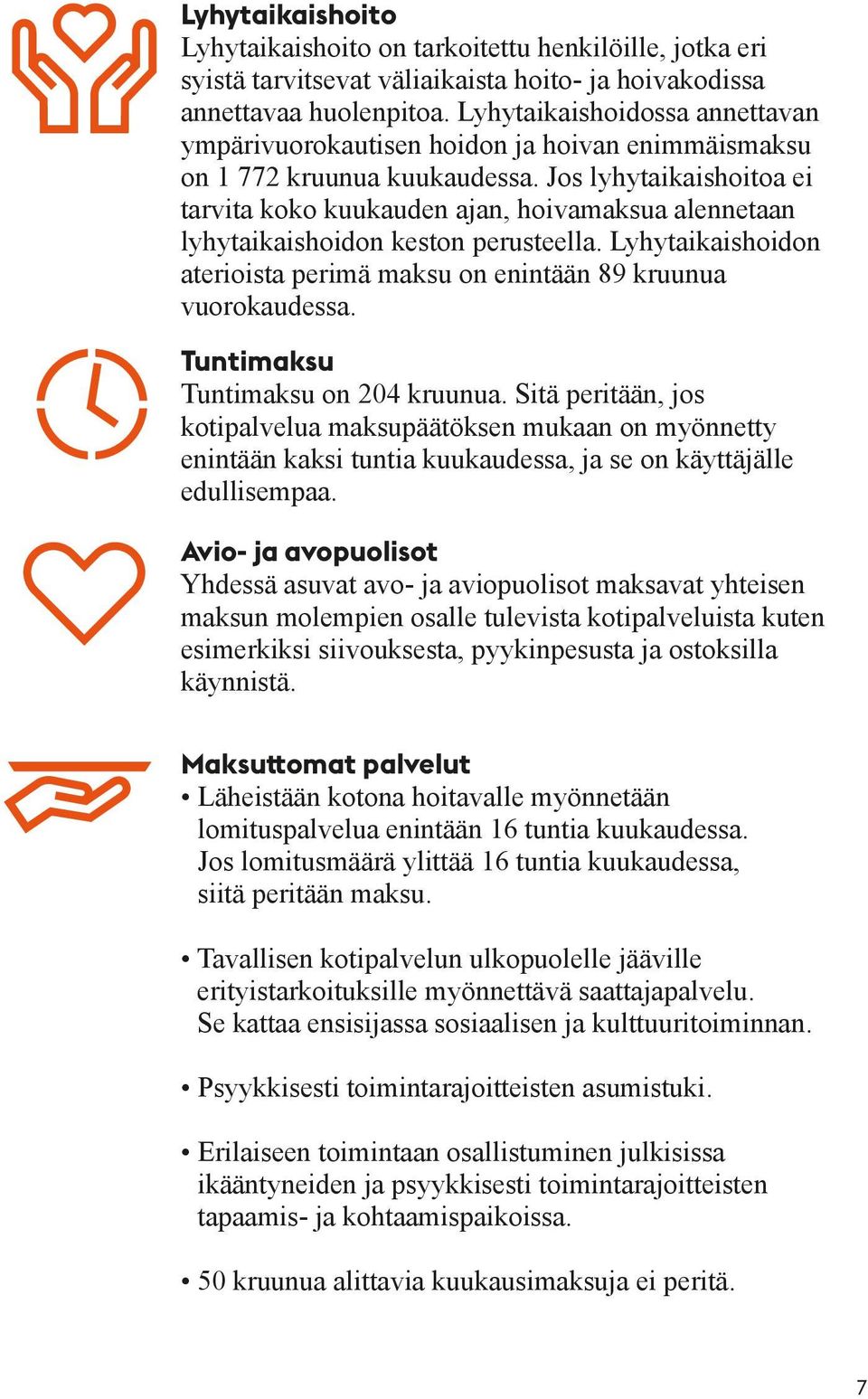 Lyhytaikaishoito
Lyhytaikaishoito on tarkoitettu henkilöille, jotka eri syistä tarvitsevat väliaikaista hoito- ja hoivakodissa annettavaa huolenpitoa. Lyhytaikaishoidossa annettavan ympärivuorokautisen hoidon ja hoivan enimmäismaksu on 1 772 kruunua kuukaudessa. Jos lyhytaikaishoitoa ei tarvita koko kuukauden ajan, hoivamaksua alennetaan lyhytaikaishoidon keston perusteella. Lyhytaikaishoidon aterioista perimä maksu on enintään 89 kruunua vuorokaudessa.

Tuntimaksu
Tuntimaksu on 204 kruunua. Sitä peritään, jos kotipalvelua maksupäätöksen mukaan on myönnetty enintään kaksi tuntia kuukaudessa, ja se on käyttäjälle edullisempaa.

Avio- ja avopuolisot
Yhdessä asuvat avo- ja aviopuolisot maksavat yhteisen maksun molempien osalle tulevista kotipalveluista kuten esimerkiksi siivouksesta, pyykinpesusta ja ostoksilla käynnistä.

Maksuttomat palvelut
• Läheistään kotona hoitavalle myönnetään lomituspalvelua enintään 16 tuntia kuukaudessa. Jos lomitusmäärä ylittää 16 tuntia kuukaudessa, siitä peritään maksu.

• Tavallisen kotipalvelun ulkopuolelle jääville erityistarkoituksille myönnettävä saattajapalvelu. Se kattaa ensisijassa sosiaalisen ja kulttuuritoiminnan.

• Psyykkisesti toimintarajoitteisten asumistuki.

• Erilaiseen toimintaan osallistuminen julkisissa ikääntyneiden ja psyykkisesti toimintarajoitteisten tapaamis- ja kohtaamispaikoissa.

• 50 kruunua alittavia kuukausimaksuja ei peritä.

7